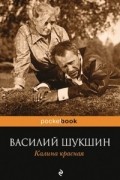 pocketbook

ВАСИЛИЙ ШУКШИН

Калина красная